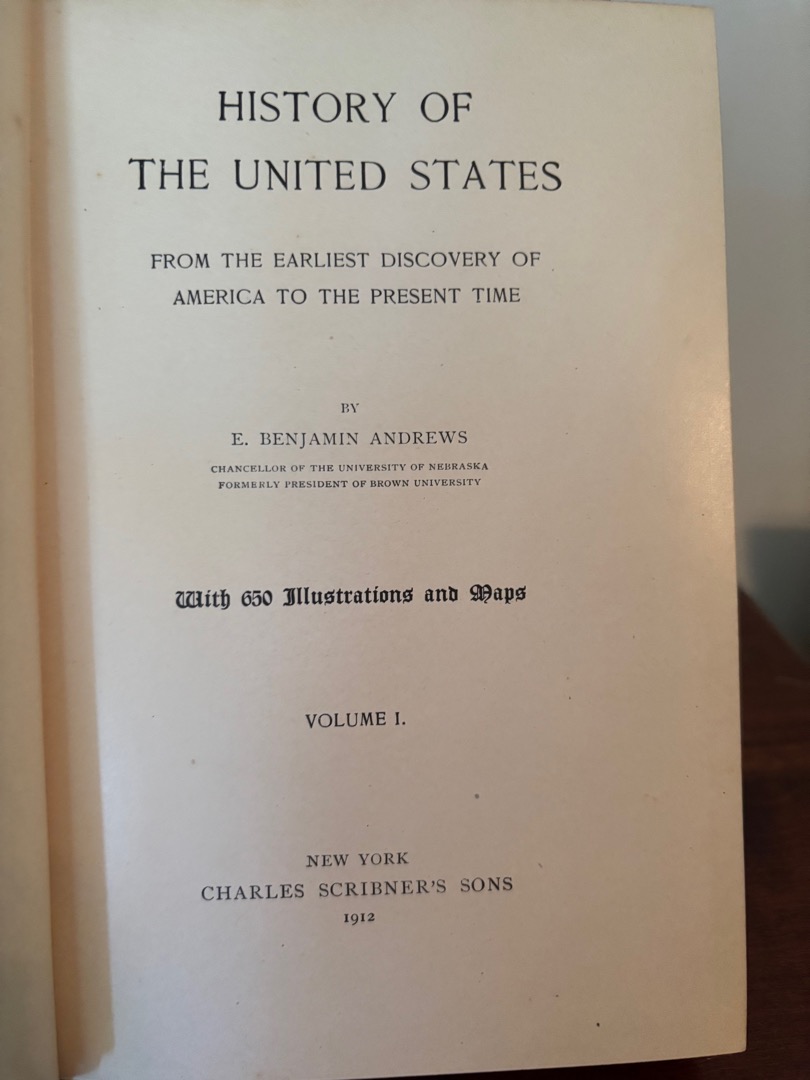 HISTORY OF
THE UNITED STATES

FROM THE EARLIEST DISCOVERY OF
AMERICA TO THE PRESENT TIME

BY
E. BENJAMIN ANDREWS
CHANCELLOR OF THE UNIVERSITY OF NEBRASKA
FORMERLY PRESIDENT OF BROWN UNIVERSITY

With 650 Illustrations and Maps

VOLUME I.

NEW YORK
CHARLES SCRIBNER'S SONS
1912